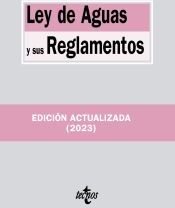 Ley de Aguas
y sus Reglamentos

EDICIÓN ACTUALIZADA
(2023)

tecnos